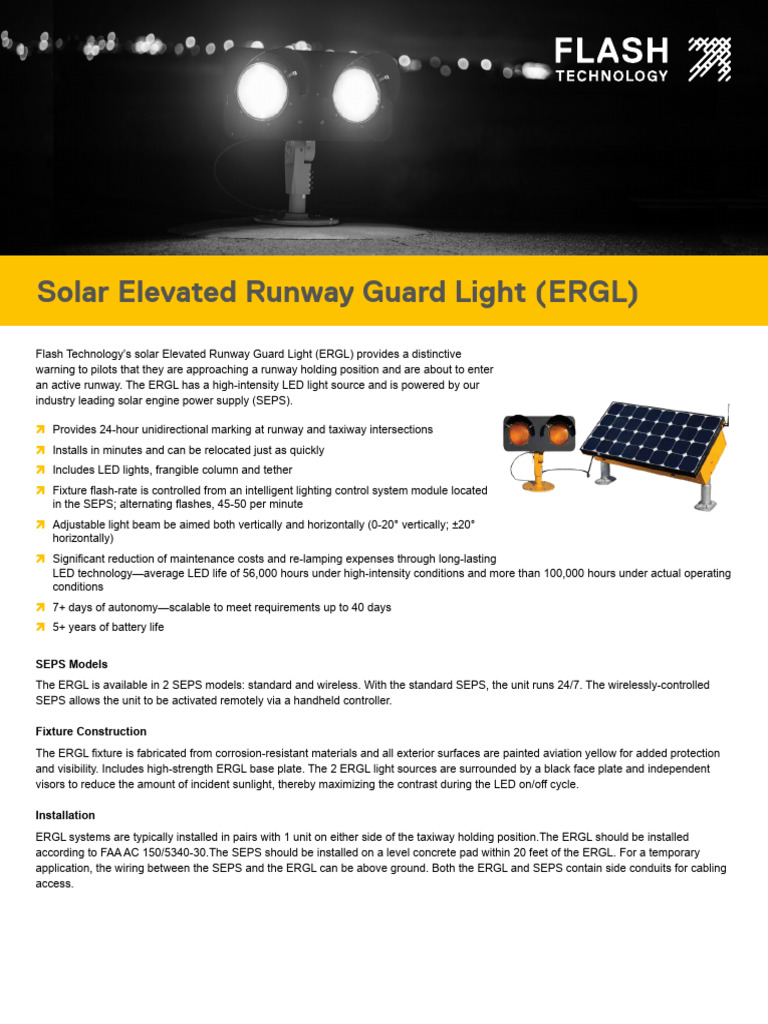 FLASH
TECHNOLOGY

Solar Elevated Runway Guard Light (ERGL)

Flash Technology's solar Elevated Runway Guard Light (ERGL) provides a distinctive warning to pilots that they are approaching a runway holding position and are about to enter an active runway. The ERGL has a high-intensity LED light source and is powered by our industry leading solar engine power supply (SEPS).

↗ Provides 24-hour unidirectional marking at runway and taxiway intersections
↗ Installs in minutes and can be relocated just as quickly
↗ Includes LED lights, frangible column and tether
↗ Fixture flash-rate is controlled from an intelligent lighting control system module located in the SEPS; alternating flashes, 45-50 per minute
↗ Adjustable light beam be aimed both vertically and horizontally (0-20° vertically; ±20° horizontally)
↗ Significant reduction of maintenance costs and re-lamping expenses through long-lasting LED technology—average LED life of 56,000 hours under high-intensity conditions and more than 100,000 hours under actual operating conditions
↗ 7+ days of autonomy—scalable to meet requirements up to 40 days
↗ 5+ years of battery life

SEPS Models

The ERGL is available in 2 SEPS models: standard and wireless. With the standard SEPS, the unit runs 24/7. The wirelessly-controlled SEPS allows the unit to be activated remotely via a handheld controller.

Fixture Construction

The ERGL fixture is fabricated from corrosion-resistant materials and all exterior surfaces are painted aviation yellow for added protection and visibility. Includes high-strength ERGL base plate. The 2 ERGL light sources are surrounded by a black face plate and independent visors to reduce the amount of incident sunlight, thereby maximizing the contrast during the LED on/off cycle.

Installation

ERGL systems are typically installed in pairs with 1 unit on either side of the taxiway holding position.The ERGL should be installed according to FAA AC 150/5340-30.The SEPS should be installed on a level concrete pad within 20 feet of the ERGL. For a temporary application, the wiring between the SEPS and the ERGL can be above ground. Both the ERGL and SEPS contain side conduits for cabling access.